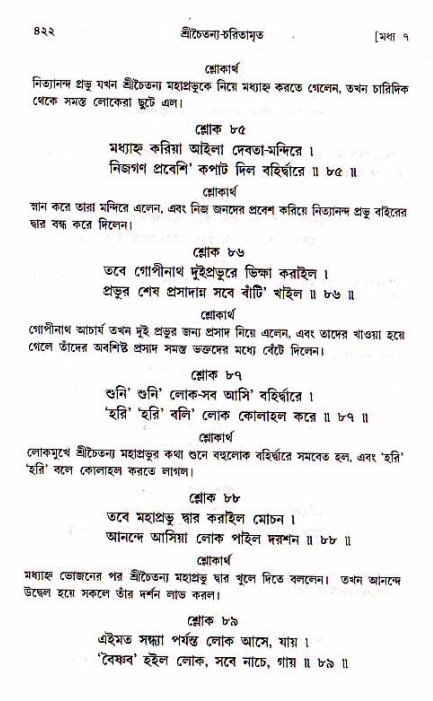 ৪২২ শ্রীচৈতন্য-চরিতামৃত [মধ্য ৭

শ্লোকার্থ
নিত্যানন্দ প্রভু যখন শ্রীচৈতন্য মহাপ্রভুকে নিয়ে মধ্যাহ্ন করতে গেলেন, তখন চারিদিক থেকে সমস্ত লোকেরা ছুটে এল।

শ্লোক ৮৫
মধ্যাহ্ন করিয়া আইলা দেবতা-মন্দিরে ।
নিজগণ প্রবেশি' কপাট দিল বহির্দ্বারে ॥ ৮৫ ॥

শ্লোকার্থ
স্নান করে তারা মন্দিরে এলেন, এবং নিজ জনদের প্রবেশ করিয়ে নিত্যানন্দ প্রভু বাইরের দ্বার বন্ধ করে দিলেন।

শ্লোক ৮৬
তবে গোপীনাথ দুইপ্রভুরে ভিক্ষা করাইল ।
প্রভুর শেষ প্রসাদান্ন সবে বাঁটি' খাইল ॥ ৮৬ ॥

শ্লোকার্থ
গোপীনাথ আচার্য তখন দুই প্রভুর জন্য প্রসাদ নিয়ে এলেন, এবং তাদের খাওয়া হয়ে গেলে তাঁদের অবশিষ্ট প্রসাদ সমস্ত ভক্তদের মধ্যে বেঁটে দিলেন।

শ্লোক ৮৭
শুনি' শুনি' লোক-সব আসি' বহির্দ্বারে ।
'হরি' 'হরি' বলি' লোক কোলাহল করে ॥ ৮৭ ॥

শ্লোকার্থ
লোকমুখে শ্রীচৈতন্য মহাপ্রভুর কথা শুনে বহুলোক বহির্দ্বারে সমবেত হল, এবং 'হরি' 'হরি' বলে কোলাহল করতে লাগল।

শ্লোক ৮৮
তবে মহাপ্রভু দ্বার করাইল মোচন ।
আনন্দে আসিয়া লোক পাইল দরশন ॥ ৮৮ ॥

শ্লোকার্থ
মধ্যাহ্ন ভোজনের পর শ্রীচৈতন্য মহাপ্রভু দ্বার খুলে দিতে বললেন। তখন আনন্দে উদ্বেল হয়ে সকলে তাঁর দর্শন লাভ করল।

শ্লোক ৮৯
এইমত সন্ধ্যা পর্যন্ত লোক আসে, যায় ।
'বৈষ্ণব' হইল লোক, সবে নাচে, গায় ॥ ৮৯ ॥